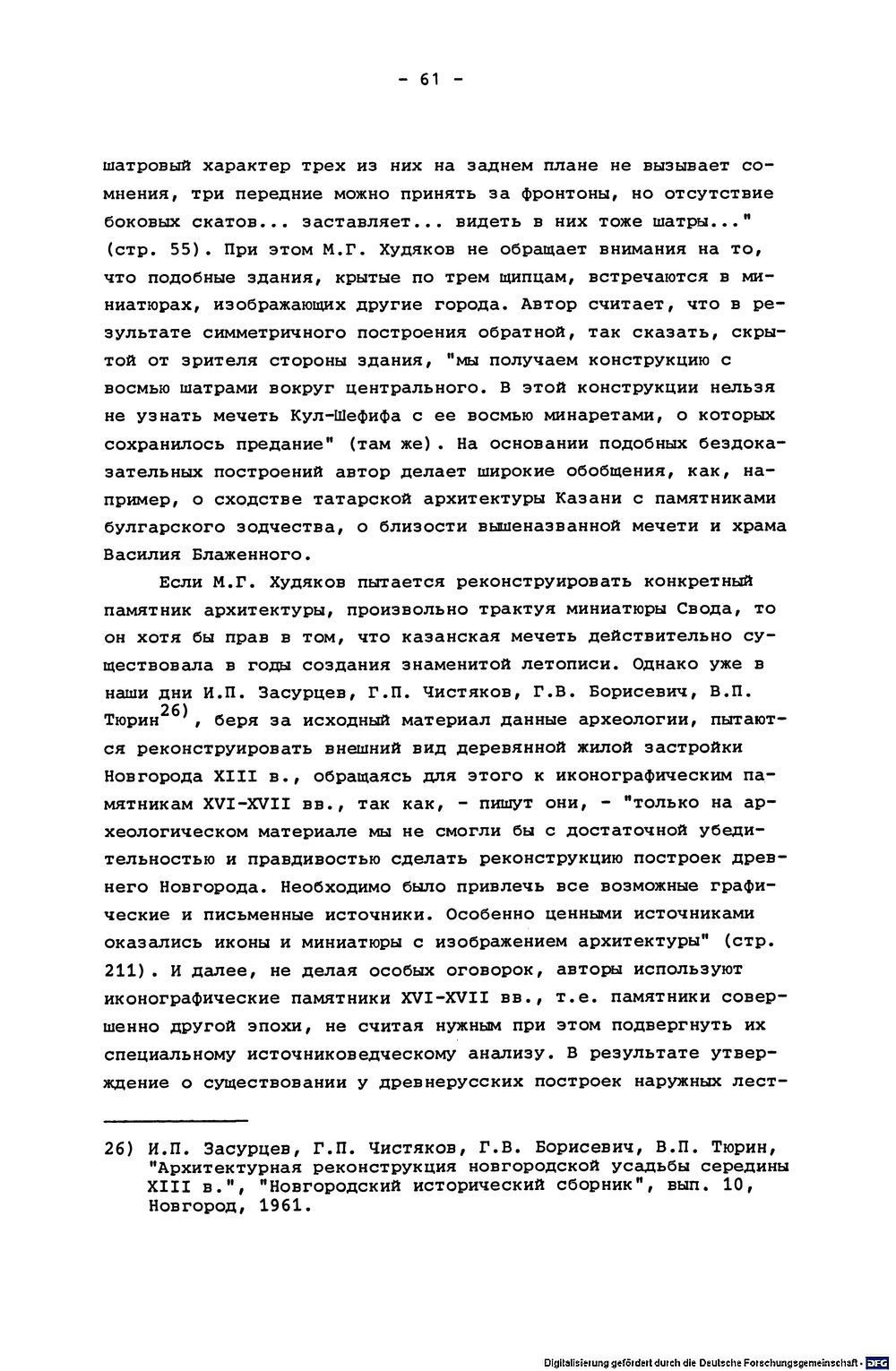 - 61 -

шатровый характер трех из них на заднем плане не вызывает сомнения, три передние можно принять за фронтоны, но отсутствие боковых скатов... заставляет... видеть в них тоже шатры..." (стр. 55). При этом М.Г. Худяков не обращает внимания на то, что подобные здания, крытые по трем щипцам, встречаются в миниатюрах, изображающих другие города. Автор считает, что в результате симметричного построения обратной, так сказать, скрытой от зрителя стороны здания, "мы получаем конструкцию с восмью шатрами вокруг центрального. В этой конструкции нельзя не узнать мечеть Кул-Шефифа с ее восмью минаретами, о которых сохранилось предание" (там же). На основании подобных бездоказательных построений автор делает широкие обобщения, как, например, о сходстве татарской архитектуры Казани с памятниками булгарского зодчества, о близости вышеназванной мечети и храма Василия Блаженного.

Если М.Г. Худяков пытается реконструировать конкретный памятник архитектуры, произвольно трактуя миниатюры Свода, то он хотя бы прав в том, что казанская мечеть действительно существовала в годы создания знаменитой летописи. Однако уже в наши дни И.П. Засурцев, Г.П. Чистяков, Г.В. Борисевич, В.П. Тюрин$^{26)}$, беря за исходный материал данные археологии, пытаются реконструировать внешний вид деревянной жилой застройки Новгорода XIII в., обращаясь для этого к иконографическим памятникам XVI-XVII вв., так как, - пишут они, - "только на археологическом материале мы не смогли бы с достаточной убедительностью и правдивостью сделать реконструкцию построек древнего Новгорода. Необходимо было привлечь все возможные графические и письменные источники. Особенно ценными источниками оказались иконы и миниатюры с изображением архитектуры" (стр. 211). И далее, не делая особых оговорок, авторы используют иконографические памятники XVI-XVII вв., т.е. памятники совершенно другой эпохи, не считая нужным при этом подвергнуть их специальному источниковедческому анализу. В результате утверждение о существовании у древнерусских построек наружных лест-

26) И.П. Засурцев, Г.П. Чистяков, Г.В. Борисевич, В.П. Тюрин, "Архитектурная реконструкция новгородской усадьбы середины XIII в.", "Новгородский исторический сборник", вып. 10, Новгород, 1961.

Digitalisierung gefördert durch die Deutsche Forschungsgemeinschaft · DFG